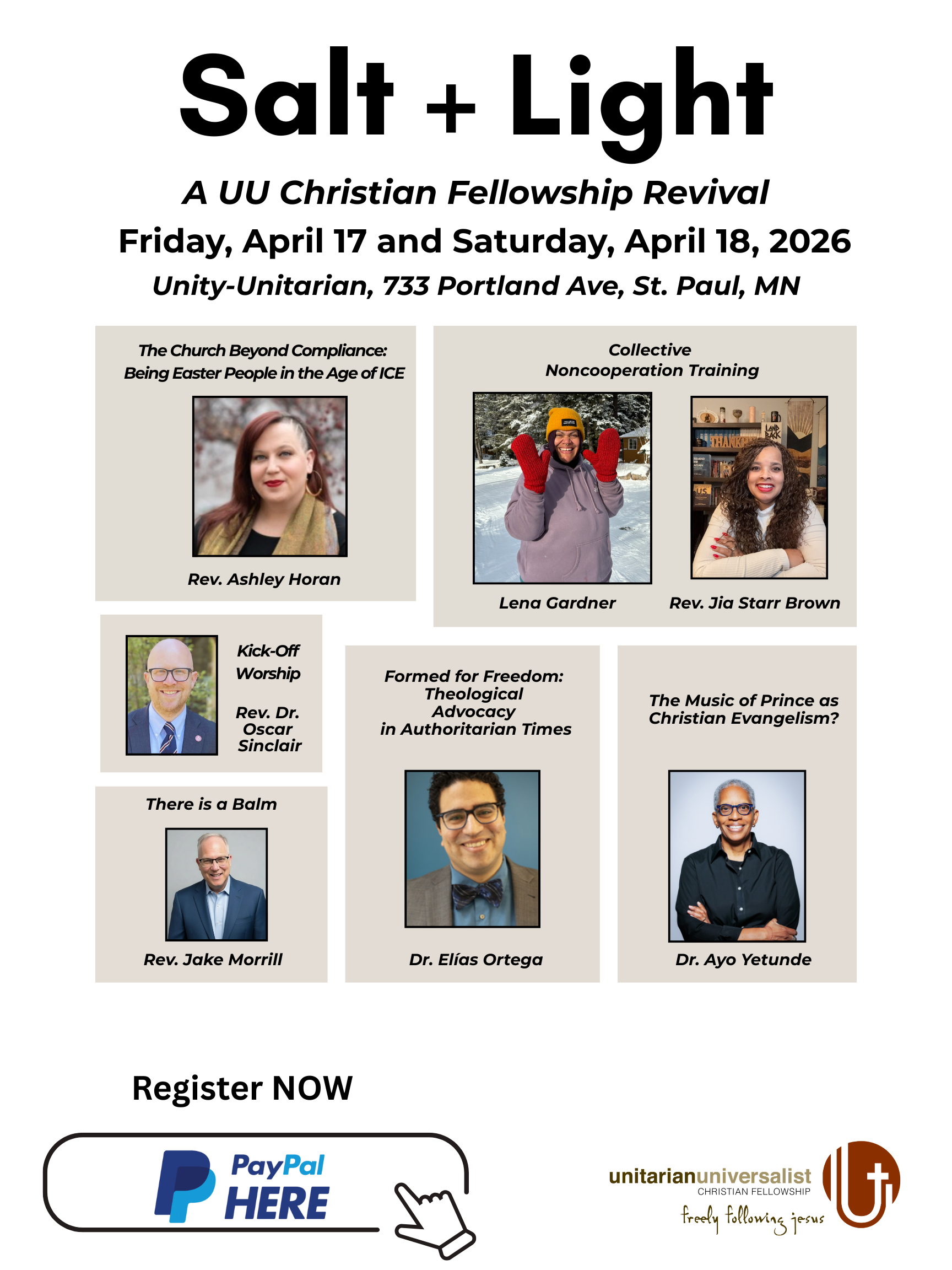 Salt + Light

A UU Christian Fellowship Revival

Friday, April 17 and Saturday, April 18, 2026

Unity-Unitarian, 733 Portland Ave, St. Paul, MN

The Church Beyond Compliance: Being Easter People in the Age of ICE

Rev. Ashley Horan

Collective Noncooperation Training

Lena Gardner

Rev. Jia Starr Brown

Kick-Off Worship

Rev. Dr. Oscar Sinclair

There is a Balm

Rev. Jake Morrill

Formed for Freedom: Theological Advocacy in Authoritarian Times

Dr. Elías Ortega

The Music of Prince as Christian Evangelism?

Dr. Ayo Yetunde

Register NOW

PayPal HERE

unitarianuniversalist
CHRISTIAN FELLOWSHIP
freely following jesus